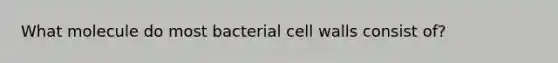 What molecule do most bacterial cell walls consist of?